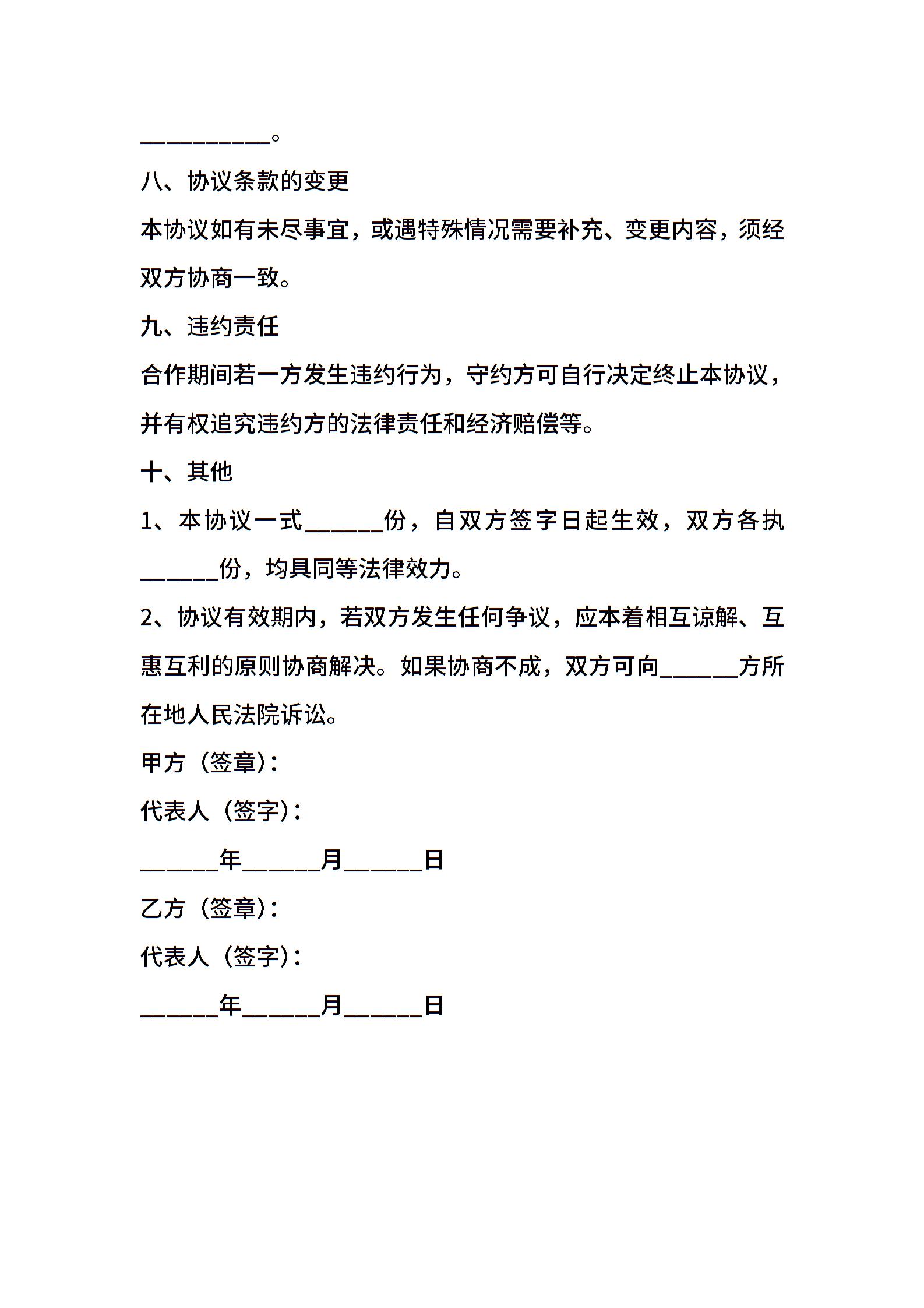 __________。

八、协议条款的变更

本协议如有未尽事宜，或遇特殊情况需要补充、变更内容，须经双方协商一致。

九、违约责任

合作期间若一方发生违约行为，守约方可自行决定终止本协议，并有权追究违约方的法律责任和经济赔偿等。

十、其他

1、本协议一式______份，自双方签字日起生效，双方各执______份，均具同等法律效力。

2、协议有效期内，若双方发生任何争议，应本着相互谅解、互惠互利的原则协商解决。如果协商不成，双方可向______方所在地人民法院诉讼。

甲方（签章）：

代表人（签字）：

______年______月______日

乙方（签章）：

代表人（签字）：

______年______月______日